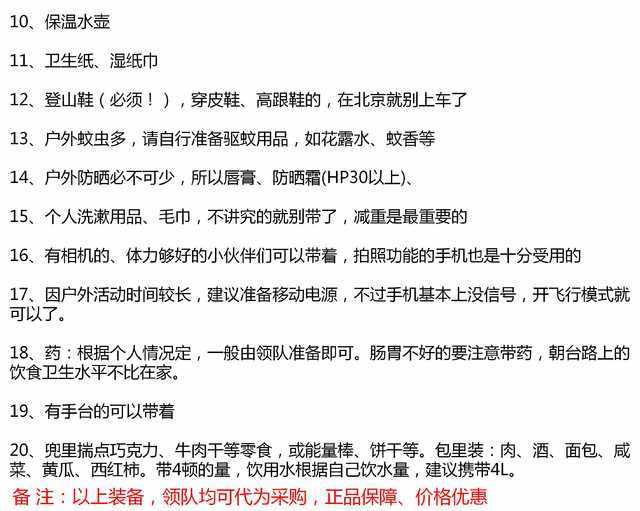 10、保温水壶

11、卫生纸、湿纸巾

12、登山鞋（必须！），穿皮鞋、高跟鞋的，在北京就别上车了

13、户外蚊虫多，请自行准备驱蚊用品，如花露水、蚊香等

14、户外防晒必不可少，所以唇膏、防晒霜(HP30以上)、

15、个人洗漱用品、毛巾，不讲究的就别带了，减重是最重要的

16、有相机的、体力够好的小伙伴们可以带着，拍照功能的手机也是十分受用的

17、因户外活动时间较长，建议准备移动电源，不过手机基本上没信号，开飞行模式就可以了。

18、药：根据个人情况定，一般由领队准备即可。肠胃不好的要注意带药，朝台路上的饮食卫生水平不比在家。

19、有手台的可以带着

20、兜里揣点巧克力、牛肉干等零食，或能量棒、饼干等。包里装：肉、酒、面包、咸菜、黄瓜、西红柿。带4顿的量，饮用水根据自己饮水量，建议携带4L。

备 注：以上装备，领队均可代为采购，正品保障、价格优惠